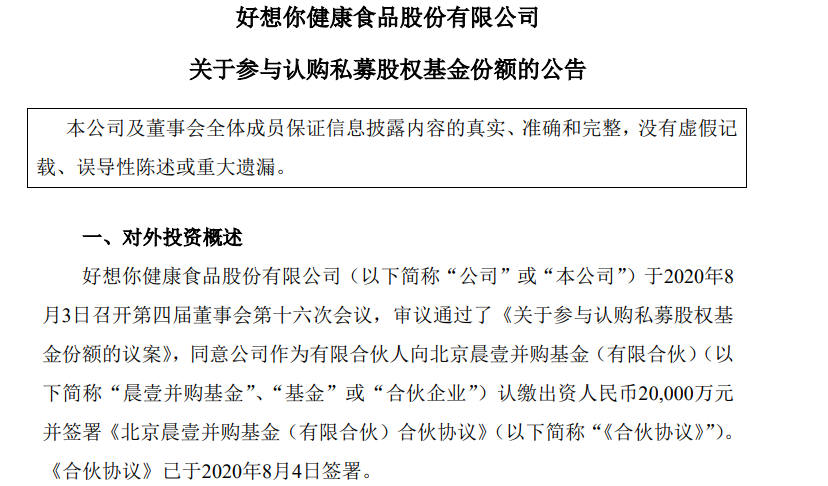 好想你健康食品股份有限公司

关于参与认购私募股权基金份额的公告

本公司及董事会全体成员保证信息披露内容的真实、准确和完整，没有虚假记载、误导性陈述或重大遗漏。

一、对外投资概述

好想你健康食品股份有限公司（以下简称“公司”或“本公司”）于2020年8月3日召开第四届董事会第十六次会议，审议通过了《关于参与认购私募股权基金份额的议案》，同意公司作为有限合伙人向北京晨壹并购基金（有限合伙）（以下简称“晨壹并购基金”、“基金”或“合伙企业”）认缴出资人民币20,000万元并签署《北京晨壹并购基金（有限合伙）合伙协议》（以下简称“《合伙协议》”）。《合伙协议》已于2020年8月4日签署。